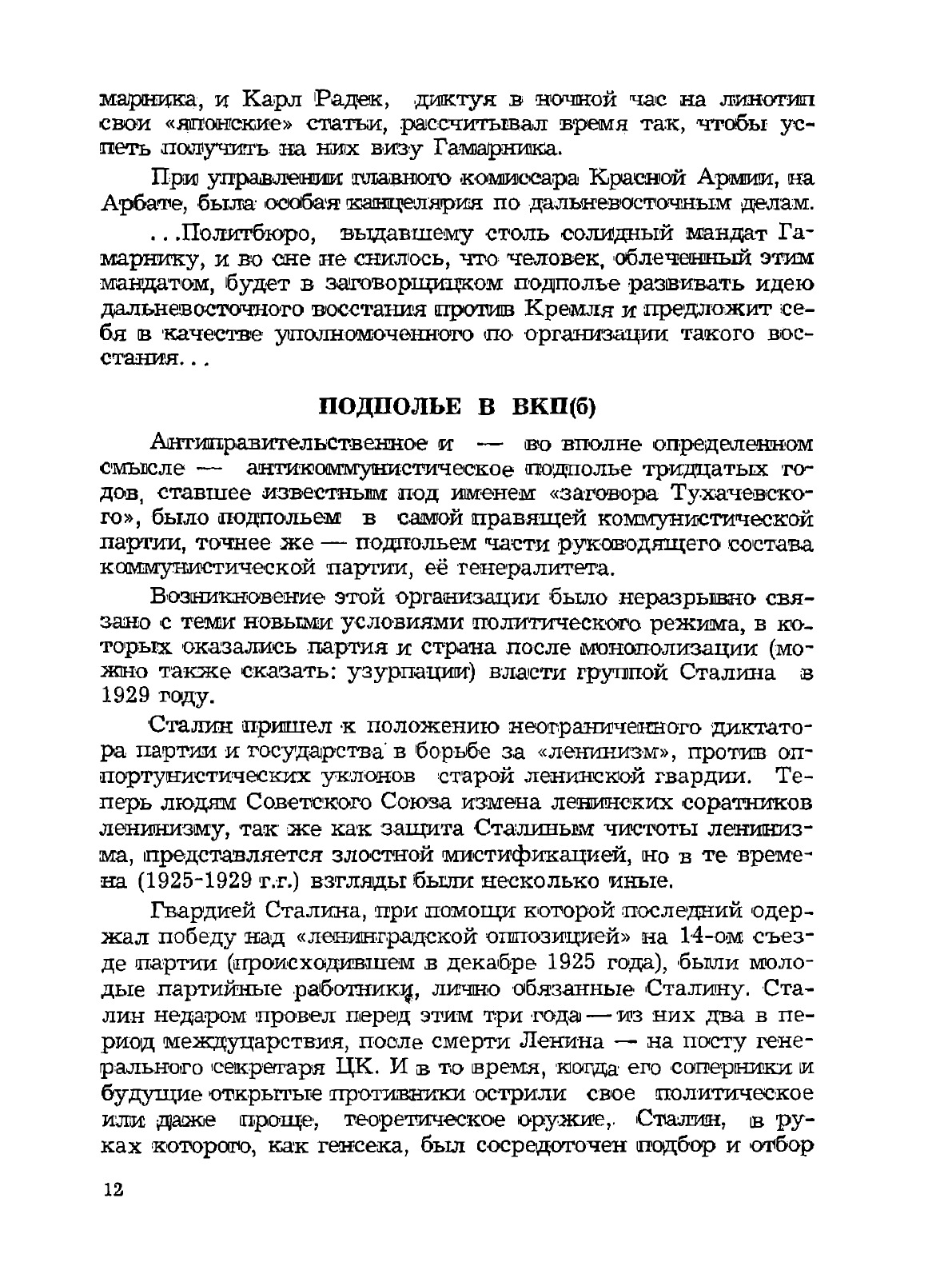 марника, и Карл Радек, диктуя в ночной час на линотип свои «японские» статьи, рассчитывал время так, чтобы успеть получить на них визу Гамарника.

При управлении главного комиссара Красной Армии, на Арбате, была особая канцелярия по дальневосточным делам.

...Политбюро, выдавшему столь солидный мандат Гамарнику, и во сне не снилось, что человек, облеченный этим мандатом, будет в заговорщицком подполье развивать идею дальневосточного восстания против Кремля и предложит себя в качестве уполномоченного по организации такого восстания...

ПОДПОЛЬЕ В ВКП(б)

Антиправительственное и — во вполне определенном смысле — антикоммунистическое подполье тридцатых годов, ставшее известным под именем «заговора Тухачевского», было подпольем в самой правящей коммунистической партии, точнее же — подпольем части руководящего состава коммунистической партии, её генералитета.

Возникновение этой организации было неразрывно связано с теми новыми условиями политического режима, в которых оказались партия и страна после монополизации (можно также сказать: узурпации) власти группой Сталина в 1929 году.

Сталин пришел к положению неограниченного диктатора партии и государства в борьбе за «ленинизм», против оппортунистических уклонов старой ленинской гвардии. Теперь людям Советского Союза измена ленинских соратников ленинизму, так же как защита Сталиным чистоты ленинизма, представляется злостной мистификацией, но в те времена (1925-1929 г.г.) взгляды были несколько иные.

Гвардией Сталина, при помощи которой последний одержал победу над «ленинградской оппозицией» на 14-ом съезде партии (происходившем в декабре 1925 года), были молодые партийные работники, лично обязанные Сталину. Сталин недаром провел перед этим три года — из них два в период междуцарствия, после смерти Ленина — на посту генерального секретаря ЦК. И в то время, когда его соперники и будущие открытые противники острили свое политическое или даже проще, теоретическое оружие, Сталин, в руках которого, как генсека, был сосредоточен подбор и отбор

12